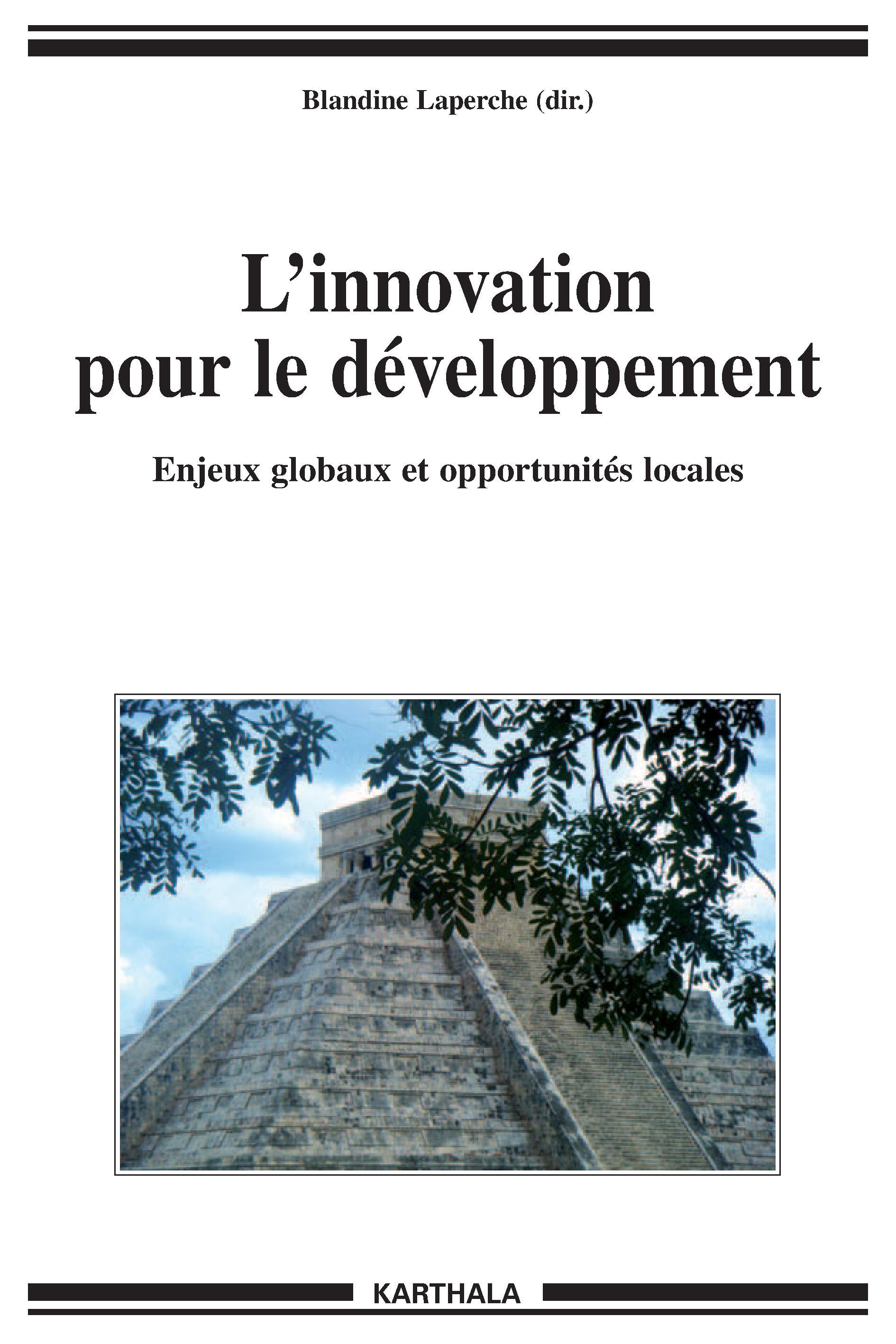 Blandine Laperche (dir.)

L'innovation
pour le développement

Enjeux globaux et opportunités locales

KARTHALA